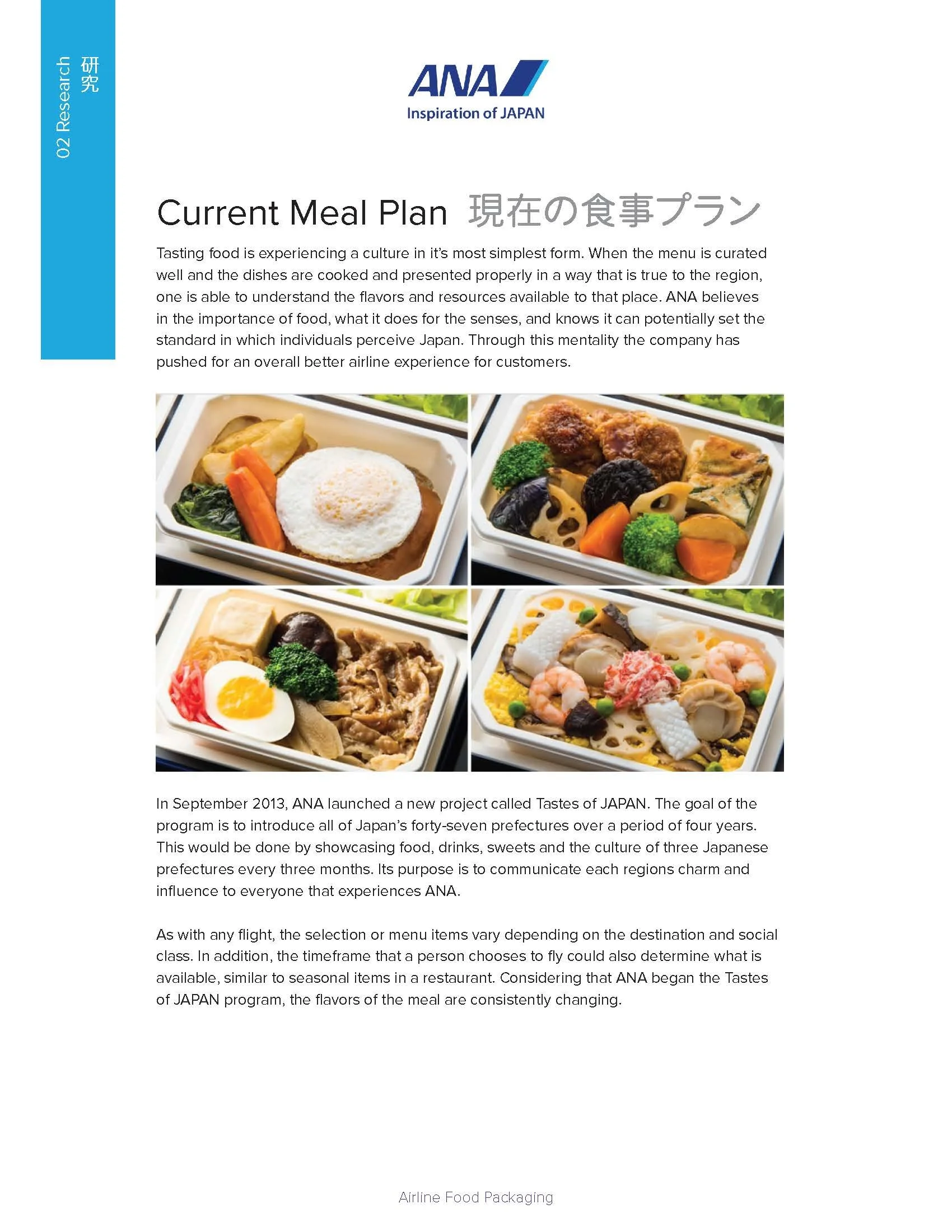 02 Research 研究

ANA
Inspiration of JAPAN

Current Meal Plan 現在の食事プラン

Tasting food is experiencing a culture in it's most simplest form. When the menu is curated well and the dishes are cooked and presented properly in a way that is true to the region, one is able to understand the flavors and resources available to that place. ANA believes in the importance of food, what it does for the senses, and knows it can potentially set the standard in which individuals perceive Japan. Through this mentality the company has pushed for an overall better airline experience for customers.

In September 2013, ANA launched a new project called Tastes of JAPAN. The goal of the program is to introduce all of Japan's forty-seven prefectures over a period of four years. This would be done by showcasing food, drinks, sweets and the culture of three Japanese prefectures every three months. Its purpose is to communicate each regions charm and influence to everyone that experiences ANA.

As with any flight, the selection or menu items vary depending on the destination and social class. In addition, the timeframe that a person chooses to fly could also determine what is available, similar to seasonal items in a restaurant. Considering that ANA began the Tastes of JAPAN program, the flavors of the meal are consistently changing.

Airline Food Packaging